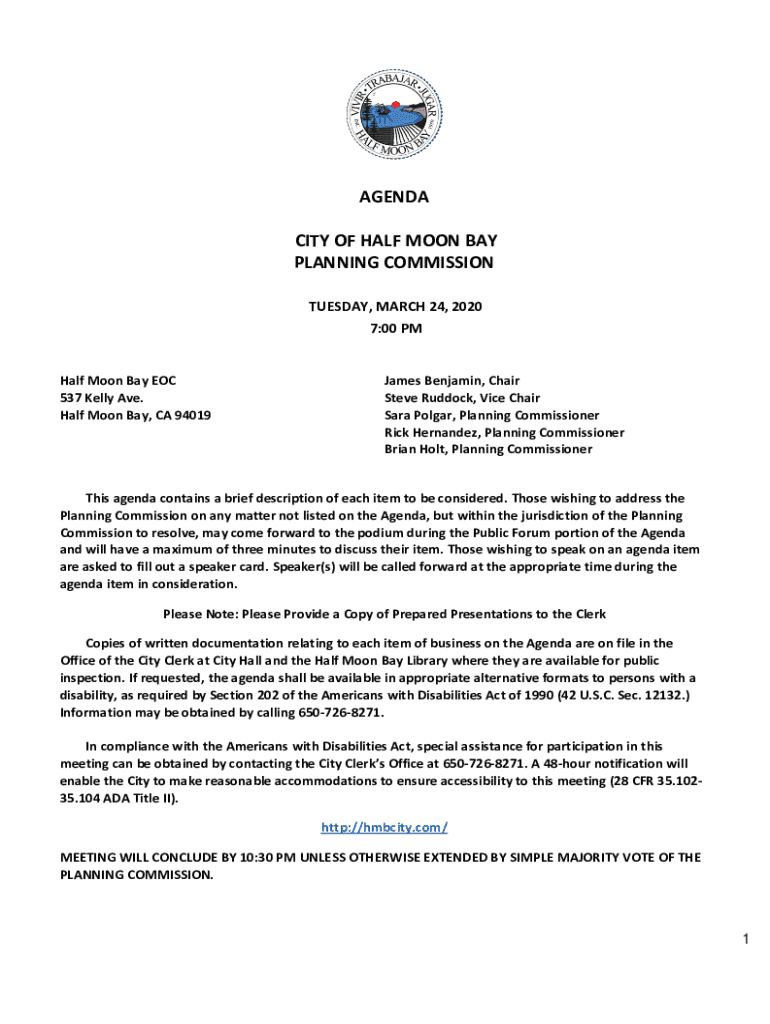 VIVIR · TRABAJAR · JUGAR
HALF MOON BAY

AGENDA

CITY OF HALF MOON BAY
PLANNING COMMISSION

TUESDAY, MARCH 24, 2020
7:00 PM

Half Moon Bay EOC
537 Kelly Ave.
Half Moon Bay, CA 94019

James Benjamin, Chair
Steve Ruddock, Vice Chair
Sara Polgar, Planning Commissioner
Rick Hernandez, Planning Commissioner
Brian Holt, Planning Commissioner

This agenda contains a brief description of each item to be considered. Those wishing to address the Planning Commission on any matter not listed on the Agenda, but within the jurisdiction of the Planning Commission to resolve, may come forward to the podium during the Public Forum portion of the Agenda and will have a maximum of three minutes to discuss their item. Those wishing to speak on an agenda item are asked to fill out a speaker card. Speaker(s) will be called forward at the appropriate time during the agenda item in consideration.

Please Note: Please Provide a Copy of Prepared Presentations to the Clerk

Copies of written documentation relating to each item of business on the Agenda are on file in the Office of the City Clerk at City Hall and the Half Moon Bay Library where they are available for public inspection. If requested, the agenda shall be available in appropriate alternative formats to persons with a disability, as required by Section 202 of the Americans with Disabilities Act of 1990 (42 U.S.C. Sec. 12132.) Information may be obtained by calling 650-726-8271.

In compliance with the Americans with Disabilities Act, special assistance for participation in this meeting can be obtained by contacting the City Clerk's Office at 650-726-8271. A 48-hour notification will enable the City to make reasonable accommodations to ensure accessibility to this meeting (28 CFR 35.102-35.104 ADA Title II).

http://hmbcity.com/

MEETING WILL CONCLUDE BY 10:30 PM UNLESS OTHERWISE EXTENDED BY SIMPLE MAJORITY VOTE OF THE PLANNING COMMISSION.

1